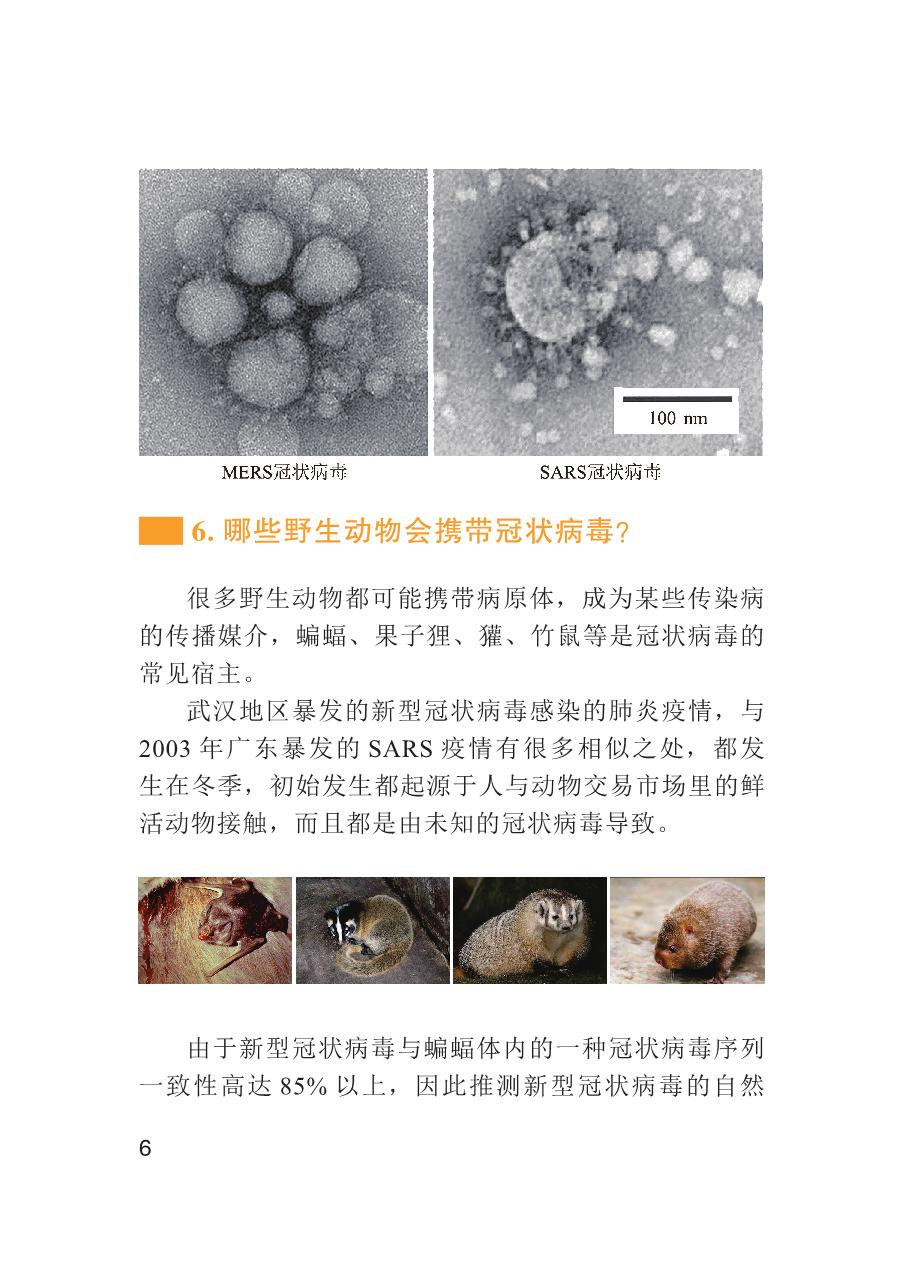 100 nm

MERS冠状病毒

SARS冠状病毒

6. 哪些野生动物会携带冠状病毒？

很多野生动物都可能携带病原体，成为某些传染病的传播媒介，蝙蝠、果子狸、獾、竹鼠等是冠状病毒的常见宿主。

武汉地区暴发的新型冠状病毒感染的肺炎疫情，与2003年广东暴发的SARS疫情有很多相似之处，都发生在冬季，初始发生都起源于人与动物交易市场里的鲜活动物接触，而且都是由未知的冠状病毒导致。

由于新型冠状病毒与蝙蝠体内的一种冠状病毒序列一致性高达85%以上，因此推测新型冠状病毒的自然

6